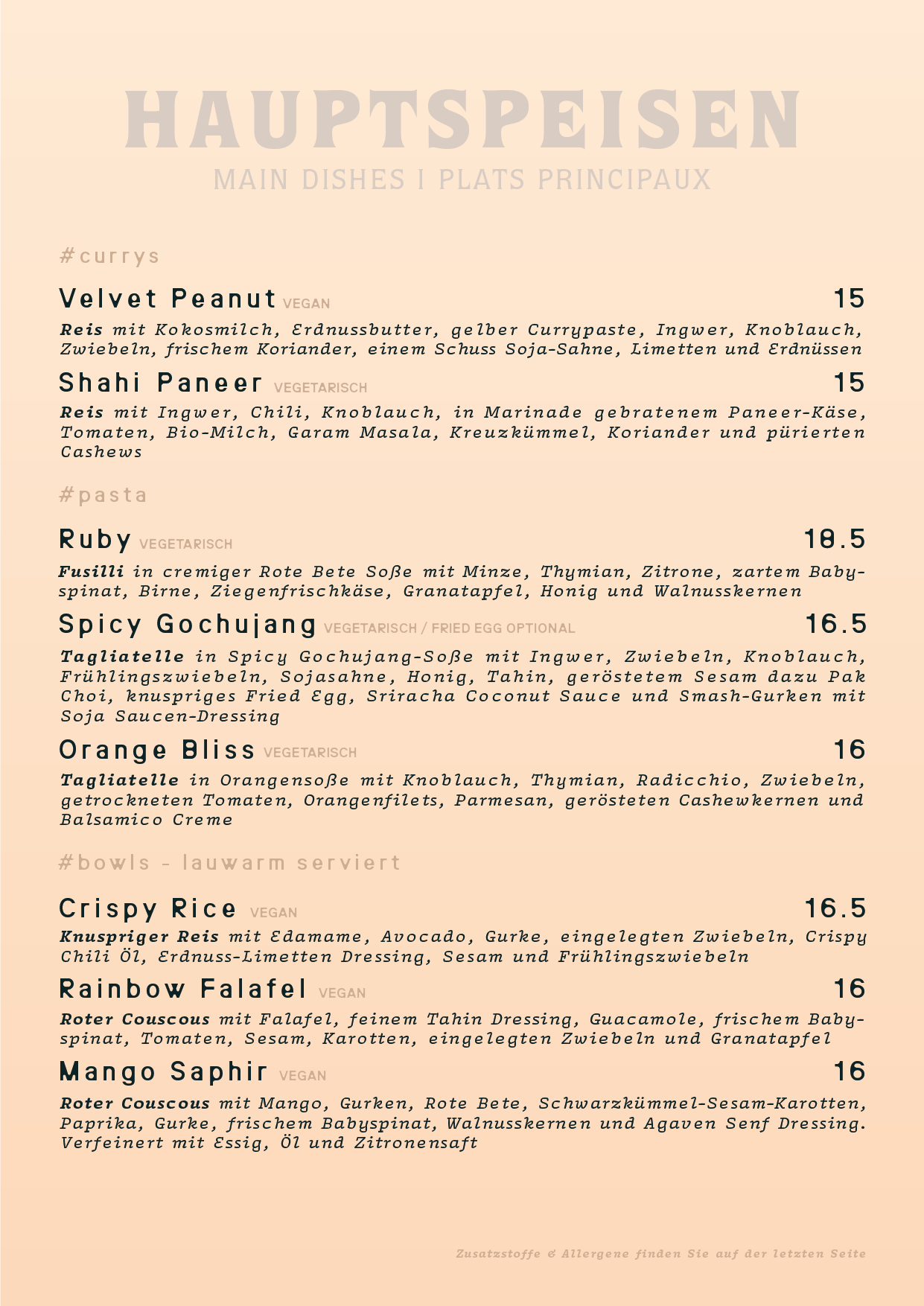 HAUPTSPEISEN
MAIN DISHES I PLATS PRINCIPAUX

#currys

Velvet Peanut VEGAN 15
Reis mit Kokosmilch, Erdnussbutter, gelber Currypaste, Ingwer, Knoblauch, Zwiebeln, frischem Koriander, einem Schuss Soja-Sahne, Limetten und Erdnüssen

Shahi Paneer VEGETARISCH 15
Reis mit Ingwer, Chili, Knoblauch, in Marinade gebratenem Paneer-Käse, Tomaten, Bio-Milch, Garam Masala, Kreuzkümmel, Koriander und pürierten Cashews

#pasta

Ruby VEGETARISCH 18.5
Fusilli in cremiger Rote Bete Soße mit Minze, Thymian, Zitrone, zartem Babyspinat, Birne, Ziegenfrischkäse, Granatapfel, Honig und Walnusskernen

Spicy Gochujang VEGETARISCH / FRIED EGG OPTIONAL 16.5
Tagliatelle in Spicy Gochujang-Soße mit Ingwer, Zwiebeln, Knoblauch, Frühlingszwiebeln, Sojasahne, Honig, Tahin, geröstetem Sesam dazu Pak Choi, knuspriges Fried Egg, Sriracha Coconut Sauce und Smash-Gurken mit Soja Saucen-Dressing

Orange Bliss VEGETARISCH 16
Tagliatelle in Orangensoße mit Knoblauch, Thymian, Radicchio, Zwiebeln, getrockneten Tomaten, Orangenfilets, Parmesan, gerösteten Cashewkernen und Balsamico Creme

#bowls - lauwarm serviert

Crispy Rice VEGAN 16.5
Knuspriger Reis mit Edamame, Avocado, Gurke, eingelegten Zwiebeln, Crispy Chili Öl, Erdnuss-Limetten Dressing, Sesam und Frühlingszwiebeln

Rainbow Falafel VEGAN 16
Roter Couscous mit Falafel, feinem Tahin Dressing, Guacamole, frischem Babyspinat, Tomaten, Sesam, Karotten, eingelegten Zwiebeln und Granatapfel

Mango Saphir VEGAN 16
Roter Couscous mit Mango, Gurken, Rote Bete, Schwarzkümmel-Sesam-Karotten, Paprika, Gurke, frischem Babyspinat, Walnusskernen und Agaven Senf Dressing. Verfeinert mit Essig, Öl und Zitronensaft

Zusatzstoffe & Allergene finden Sie auf der letzten Seite